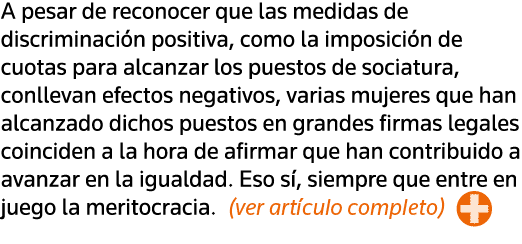 A pesar de reconocer que las medidas de discriminación positiva, como la imposición de cuotas para alcanzar los puestos de sociatura, conllevan efectos negativos, varias mujeres que han alcanzado dichos puestos en grandes firmas legales coinciden a la hora de afirmar que han contribuido a avanzar en la igualdad. Eso sí, siempre que entre en juego la meritocracia. (ver artículo completo)